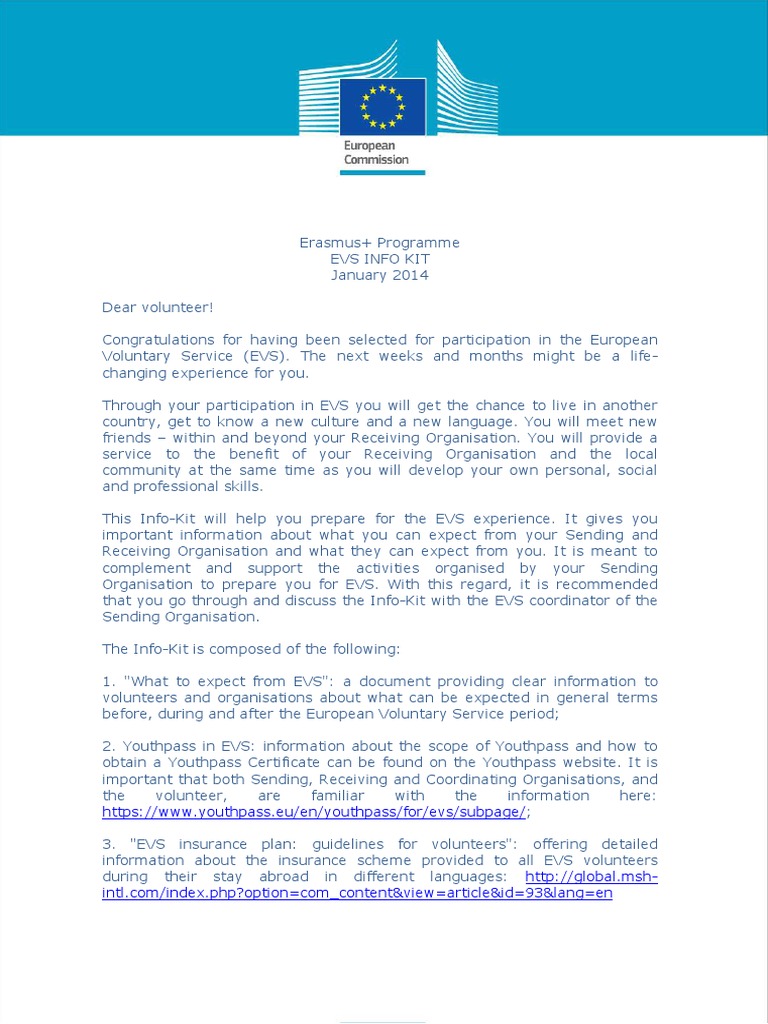 European Commission

Erasmus+ Programme
EVS INFO KIT
January 2014

Dear volunteer!

Congratulations for having been selected for participation in the European Voluntary Service (EVS). The next weeks and months might be a life-changing experience for you.

Through your participation in EVS you will get the chance to live in another country, get to know a new culture and a new language. You will meet new friends – within and beyond your Receiving Organisation. You will provide a service to the benefit of your Receiving Organisation and the local community at the same time as you will develop your own personal, social and professional skills.

This Info-Kit will help you prepare for the EVS experience. It gives you important information about what you can expect from your Sending and Receiving Organisation and what they can expect from you. It is meant to complement and support the activities organised by your Sending Organisation to prepare you for EVS. With this regard, it is recommended that you go through and discuss the Info-Kit with the EVS coordinator of the Sending Organisation.

The Info-Kit is composed of the following:

1. "What to expect from EVS": a document providing clear information to volunteers and organisations about what can be expected in general terms before, during and after the European Voluntary Service period;

2. Youthpass in EVS: information about the scope of Youthpass and how to obtain a Youthpass Certificate can be found on the Youthpass website. It is important that both Sending, Receiving and Coordinating Organisations, and the volunteer, are familiar with the information here: https://www.youthpass.eu/en/youthpass/for/evs/subpage/;

3. "EVS insurance plan: guidelines for volunteers": offering detailed information about the insurance scheme provided to all EVS volunteers during their stay abroad in different languages: http://global.msh-intl.com/index.php?option=com_content&view=article&id=93&lang=en